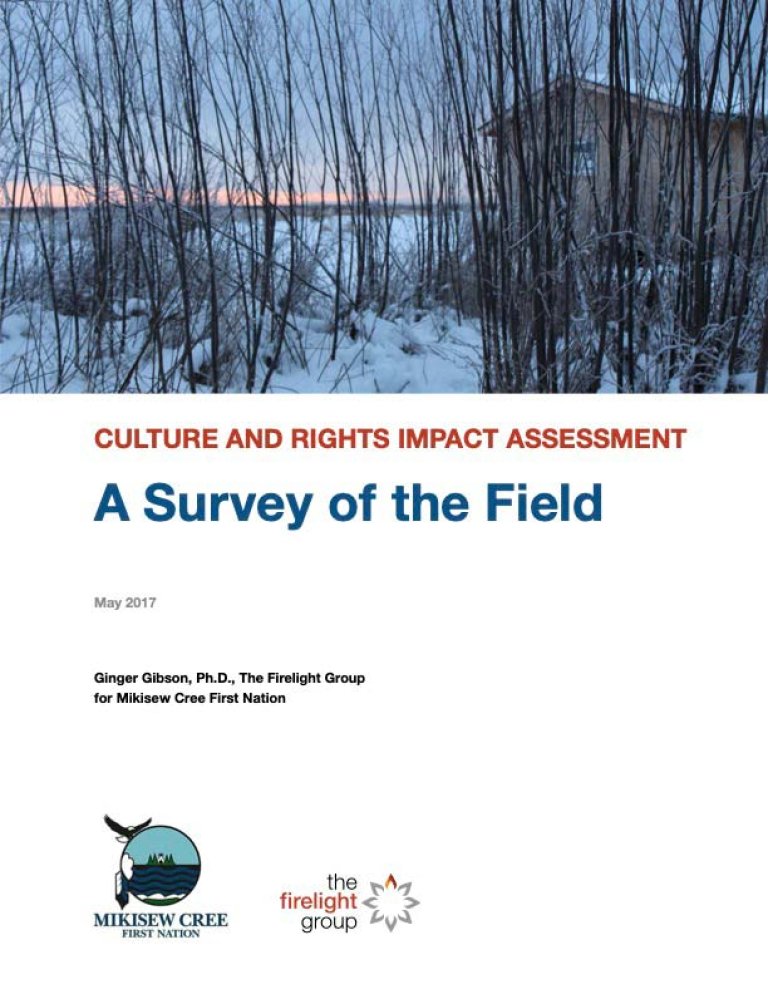 CULTURE AND RIGHTS IMPACT ASSESSMENT

A Survey of the Field

May 2017

Ginger Gibson, Ph.D., The Firelight Group
for Mikisew Cree First Nation

MIKISEW CREE
FIRST NATION

the
firelight
group